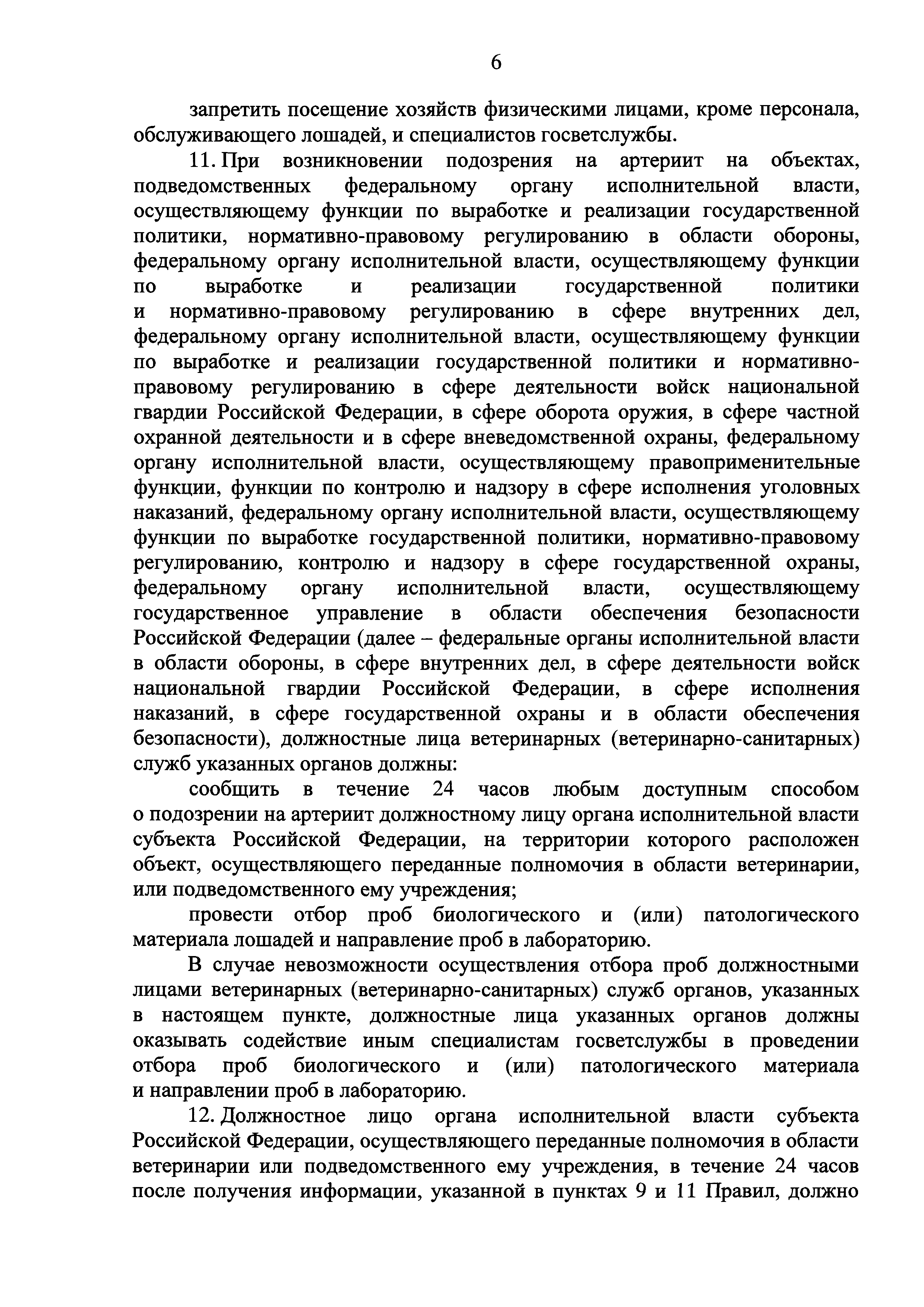 6

запретить посещение хозяйств физическими лицами, кроме персонала, обслуживающего лошадей, и специалистов госветслужбы.

11. При возникновении подозрения на артериит на объектах, подведомственных федеральному органу исполнительной власти, осуществляющему функции по выработке и реализации государственной политики, нормативно-правовому регулированию в области обороны, федеральному органу исполнительной власти, осуществляющему функции по выработке и реализации государственной политики и нормативно-правовому регулированию в сфере внутренних дел, федеральному органу исполнительной власти, осуществляющему функции по выработке и реализации государственной политики и нормативно-правовому регулированию в сфере деятельности войск национальной гвардии Российской Федерации, в сфере оборота оружия, в сфере частной охранной деятельности и в сфере вневедомственной охраны, федеральному органу исполнительной власти, осуществляющему правоприменительные функции, функции по контролю и надзору в сфере исполнения уголовных наказаний, федеральному органу исполнительной власти, осуществляющему функции по выработке государственной политики, нормативно-правовому регулированию, контролю и надзору в сфере государственной охраны, федеральному органу исполнительной власти, осуществляющему государственное управление в области обеспечения безопасности Российской Федерации (далее – федеральные органы исполнительной власти в области обороны, в сфере внутренних дел, в сфере деятельности войск национальной гвардии Российской Федерации, в сфере исполнения наказаний, в сфере государственной охраны и в области обеспечения безопасности), должностные лица ветеринарных (ветеринарно-санитарных) служб указанных органов должны:

сообщить в течение 24 часов любым доступным способом о подозрении на артериит должностному лицу органа исполнительной власти субъекта Российской Федерации, на территории которого расположен объект, осуществляющего переданные полномочия в области ветеринарии, или подведомственного ему учреждения;

провести отбор проб биологического и (или) патологического материала лошадей и направление проб в лабораторию.

В случае невозможности осуществления отбора проб должностными лицами ветеринарных (ветеринарно-санитарных) служб органов, указанных в настоящем пункте, должностные лица указанных органов должны оказывать содействие иным специалистам госветслужбы в проведении отбора проб биологического и (или) патологического материала и направлении проб в лабораторию.

12. Должностное лицо органа исполнительной власти субъекта Российской Федерации, осуществляющего переданные полномочия в области ветеринарии или подведомственного ему учреждения, в течение 24 часов после получения информации, указанной в пунктах 9 и 11 Правил, должно